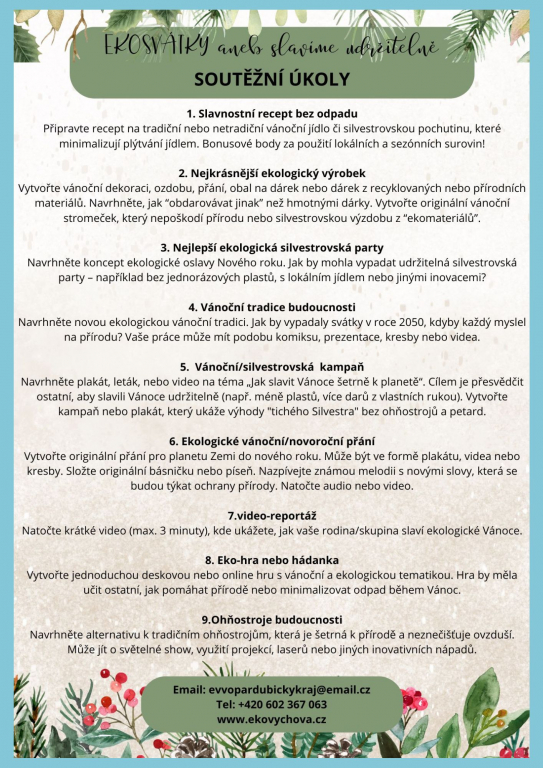 EKOSVÁTKY aneb slavíme udržitelně

SOUTĚŽNÍ ÚKOLY

1. Slavnostní recept bez odpadu
Připravte recept na tradiční nebo netradiční vánoční jídlo či silvestrovskou pochutinu, které minimalizují plýtvání jídlem. Bonusové body za použití lokálních a sezónních surovin!

2. Nejkrásnější ekologický výrobek
Vytvořte vánoční dekoraci, ozdobu, přání, obal na dárek nebo dárek z recyklovaných nebo přírodních materiálů. Navrhněte, jak "obdarovávat jinak" než hmotnými dárky. Vytvořte originální vánoční stromeček, který nepoškodí přírodu nebo silvestrovskou výzdobu z "ekomateriálů".

3. Nejlepší ekologická silvestrovská party
Navrhněte koncept ekologické oslavy Nového roku. Jak by mohla vypadat udržitelná silvestrovská party – například bez jednorázových plastů, s lokálním jídlem nebo jinými inovacemi?

4. Vánoční tradice budoucnosti
Navrhněte novou ekologickou vánoční tradici. Jak by vypadaly svátky v roce 2050, kdyby každý myslel na přírodu? Vaše práce může mít podobu komiksu, prezentace, kresby nebo videa.

5. Vánoční/silvestrovská kampaň
Navrhněte plakát, leták, nebo video na téma „Jak slavit Vánoce šetrně k planetě". Cílem je přesvědčit ostatní, aby slavili Vánoce udržitelně (např. méně plastů, více darů z vlastních rukou). Vytvořte kampaň nebo plakát, který ukáže výhody "tichého Silvestra" bez ohňostrojů a petard.

6. Ekologické vánoční/novoroční přání
Vytvořte originální přání pro planetu Zemi do nového roku. Může být ve formě plakátu, videa nebo kresby. Složte originální básničku nebo píseň. Nazpívejte známou melodii s novými slovy, která se budou týkat ochrany přírody. Natočte audio nebo video.

7.video-reportáž
Natočte krátké video (max. 3 minuty), kde ukážete, jak vaše rodina/skupina slaví ekologické Vánoce.

8. Eko-hra nebo hádanka
Vytvořte jednoduchou deskovou nebo online hru s vánoční a ekologickou tematikou. Hra by měla učit ostatní, jak pomáhat přírodě nebo minimalizovat odpad během Vánoc.

9.Ohňostroje budoucnosti
Navrhněte alternativu k tradičním ohňostrojům, která je šetrná k přírodě a neznečišťuje ovzduší. Může jít o světelné show, využití projekcí, laserů nebo jiných inovativních nápadů.

Email: evvopardubickykraj@email.cz
Tel: +420 602 367 063
www.ekovychova.cz